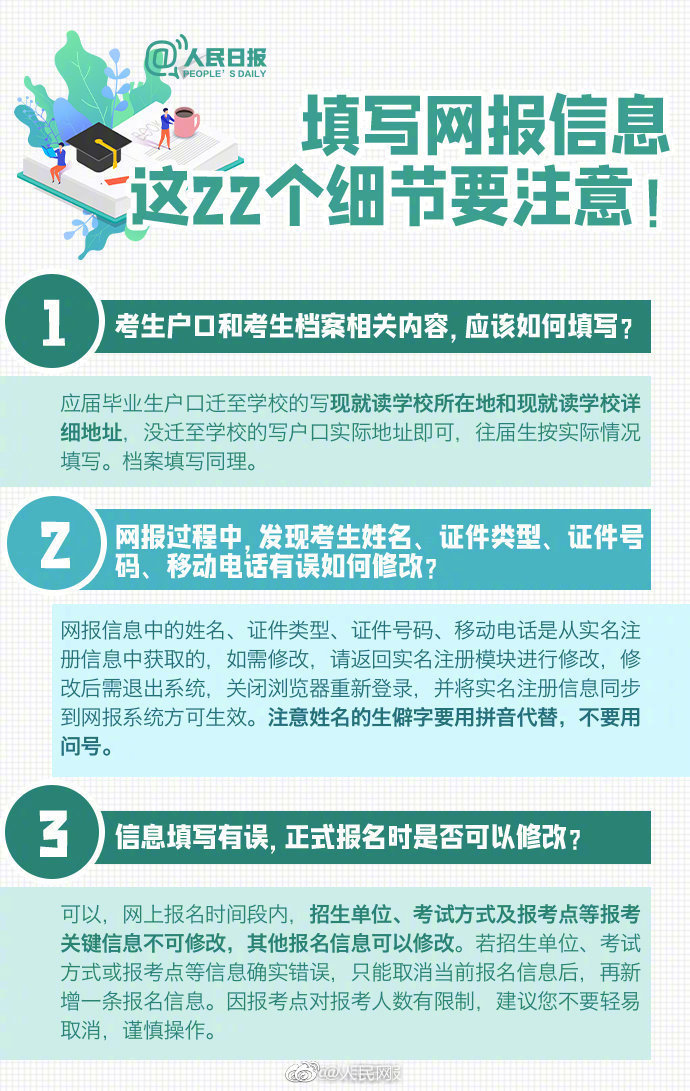 @人民日报
PEOPLE'S DAILY

填写网报信息
这22个细节要注意！

1
考生户口和考生档案相关内容，应该如何填写？

应届毕业生户口迁至学校的写现就读学校所在地和现就读学校详细地址，没迁至学校的写户口实际地址即可，往届生按实际情况填写。档案填写同理。

2
网报过程中，发现考生姓名、证件类型、证件号码、移动电话有误如何修改？

网报信息中的姓名、证件类型、证件号码、移动电话是从实名注册信息中获取的，如需修改，请返回实名注册模块进行修改，修改后需退出系统，关闭浏览器重新登录，并将实名注册信息同步到网报系统方可生效。注意姓名的生僻字要用拼音代替，不要用问号。

3
信息填写有误，正式报名时是否可以修改？

可以，网上报名时间段内，招生单位、考试方式及报考点等报考关键信息不可修改，其他报名信息可以修改。若招生单位、考试方式或报考点等信息确实错误，只能取消当前报名信息后，再新增一条报名信息。因报考点对报考人数有限制，建议您不要轻易取消，谨慎操作。

@人民网